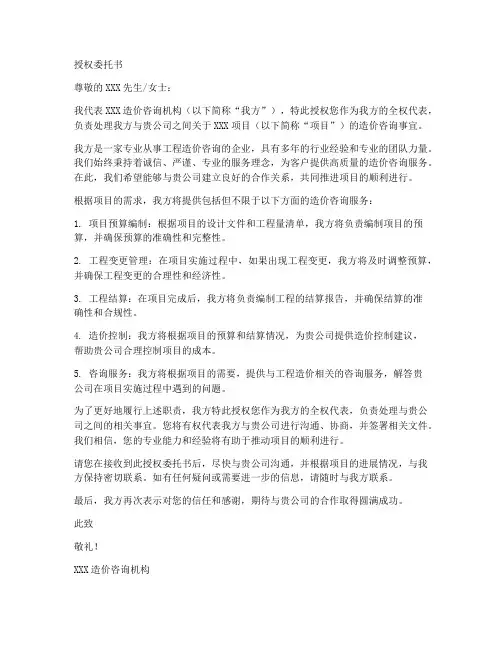 授权委托书

尊敬的XXX先生/女士：

我代表XXX造价咨询机构（以下简称“我方”），特此授权您作为我方的全权代表，负责处理我方与贵公司之间关于XXX项目（以下简称“项目”）的造价咨询事宜。

我方是一家专业从事工程造价咨询的企业，具有多年的行业经验和专业的团队力量。我们始终秉持着诚信、严谨、专业的服务理念，为客户提供高质量的造价咨询服务。在此，我们希望能够与贵公司建立良好的合作关系，共同推进项目的顺利进行。

根据项目的需求，我方将提供包括但不限于以下方面的造价咨询服务：

1. 项目预算编制：根据项目的设计文件和工程量清单，我方将负责编制项目的预算，并确保预算的准确性和完整性。

2. 工程变更管理：在项目实施过程中，如果出现工程变更，我方将及时调整预算，并确保工程变更的合理性和经济性。

3. 工程结算：在项目完成后，我方将负责编制工程的结算报告，并确保结算的准确性和合规性。

4. 造价控制：我方将根据项目的预算和结算情况，为贵公司提供造价控制建议，帮助贵公司合理控制项目的成本。

5. 咨询服务：我方将根据项目的需要，提供与工程造价相关的咨询服务，解答贵公司在项目实施过程中遇到的问题。

为了更好地履行上述职责，我方特此授权您作为我方的全权代表，负责处理与贵公司之间的相关事宜。您将有权代表我方与贵公司进行沟通、协商，并签署相关文件。我们相信，您的专业能力和经验将有助于推动项目的顺利进行。

请您在接收到此授权委托书后，尽快与贵公司沟通，并根据项目的进展情况，与我方保持密切联系。如有任何疑问或需要进一步的信息，请随时与我方联系。

最后，我方再次表示对您的信任和感谢，期待与贵公司的合作取得圆满成功。

此致

敬礼！

XXX造价咨询机构